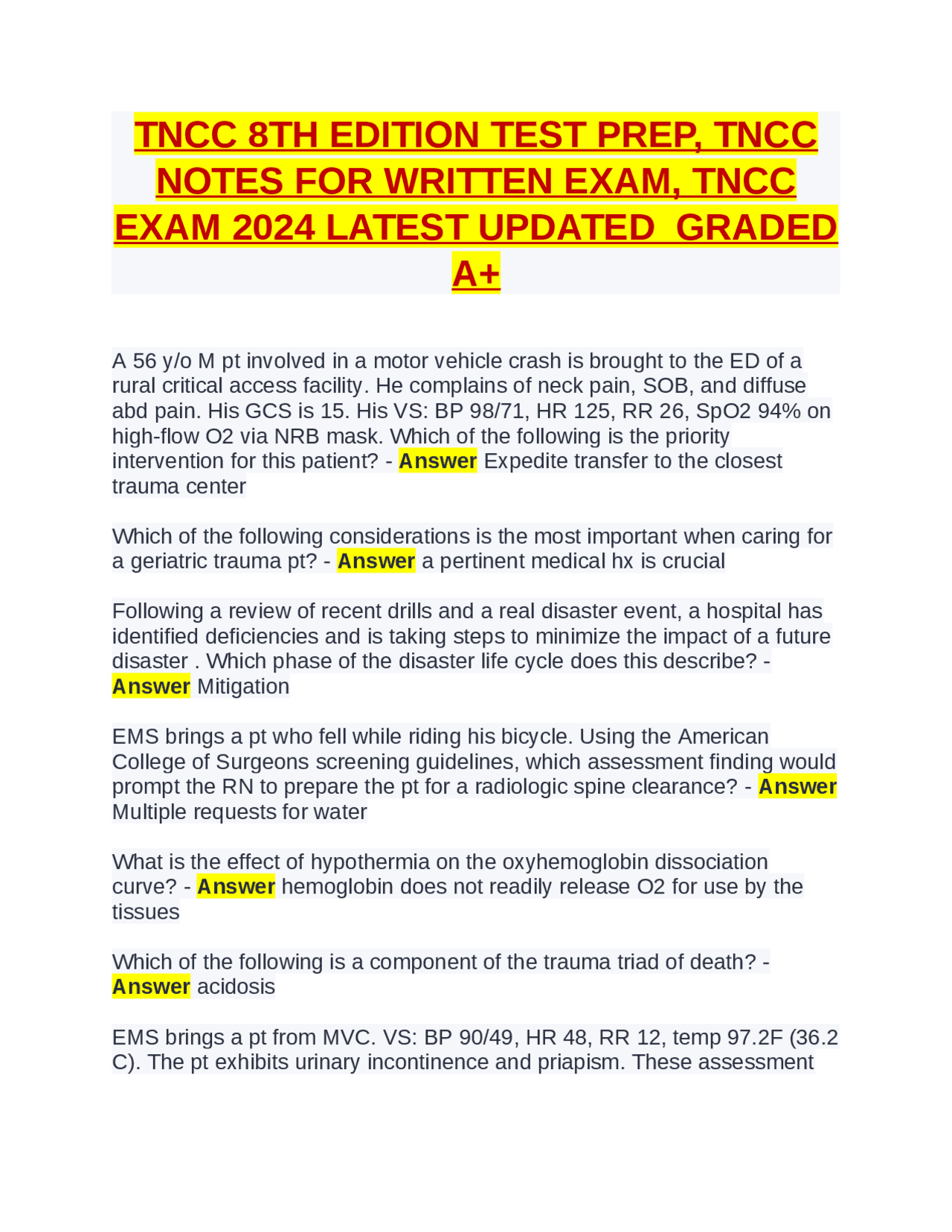 TNCC 8TH EDITION TEST PREP, TNCC NOTES FOR WRITTEN EXAM, TNCC EXAM 2024 LATEST UPDATED GRADED A+

A 56 y/o M pt involved in a motor vehicle crash is brought to the ED of a rural critical access facility. He complains of neck pain, SOB, and diffuse abd pain. His GCS is 15. His VS: BP 98/71, HR 125, RR 26, SpO2 94% on high-flow O2 via NRB mask. Which of the following is the priority intervention for this patient? - Answer Expedite transfer to the closest trauma center

Which of the following considerations is the most important when caring for a geriatric trauma pt? - Answer a pertinent medical hx is crucial

Following a review of recent drills and a real disaster event, a hospital has identified deficiencies and is taking steps to minimize the impact of a future disaster . Which phase of the disaster life cycle does this describe? - Answer Mitigation

EMS brings a pt who fell while riding his bicycle. Using the American College of Surgeons screening guidelines, which assessment finding would prompt the RN to prepare the pt for a radiologic spine clearance? - Answer Multiple requests for water

What is the effect of hypothermia on the oxyhemoglobin dissociation curve? - Answer hemoglobin does not readily release O2 for use by the tissues

Which of the following is a component of the trauma triad of death? - Answer acidosis

EMS brings a pt from MVC. VS: BP 90/49, HR 48, RR 12, temp 97.2F (36.2 C). The pt exhibits urinary incontinence and priapism. These assessment